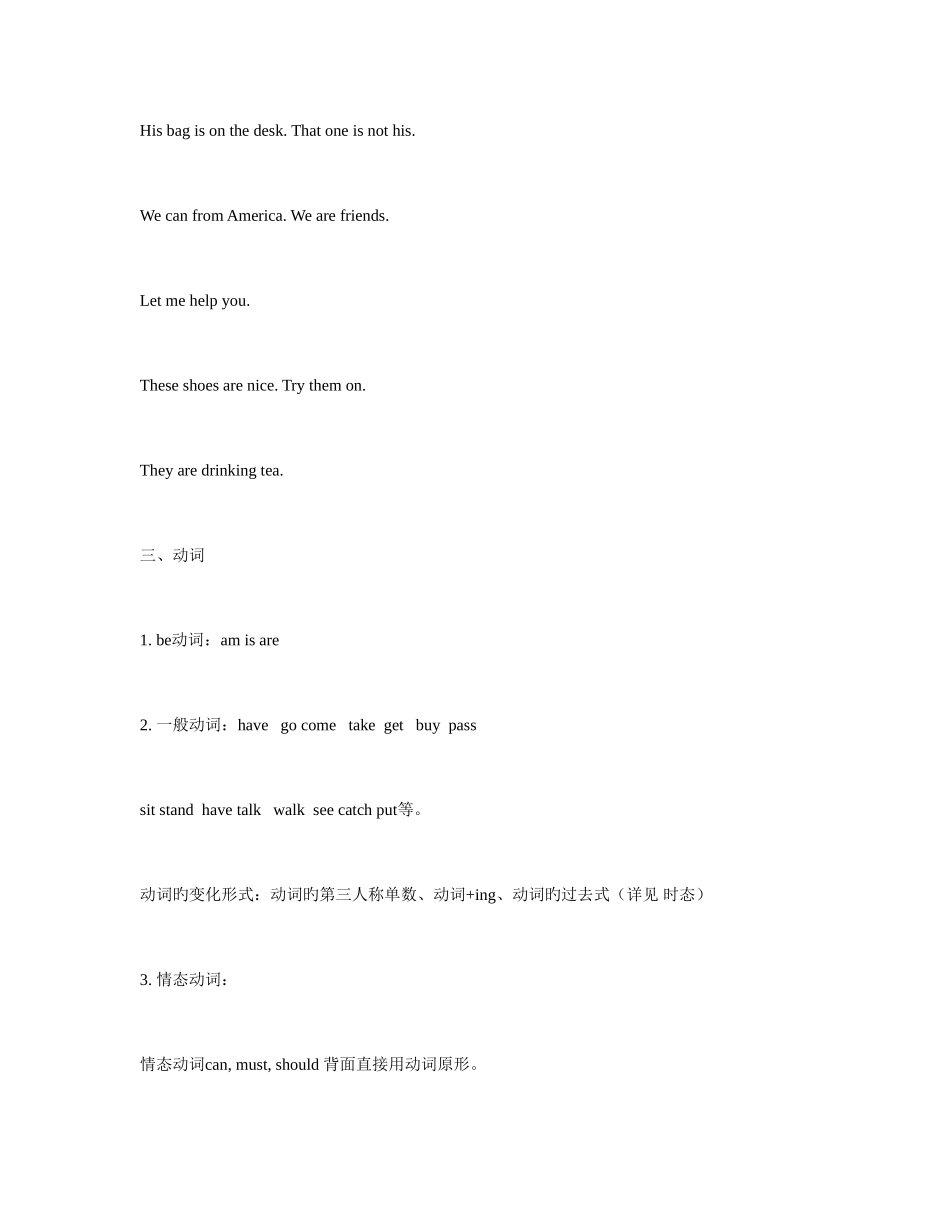 His bag is on the desk. That one is not his.

We can from America. We are friends.

Let me help you.

These shoes are nice. Try them on.

They are drinking tea.

三、动词

1. be动词：am is are

2. 一般动词：have go come take get buy pass

sit stand have talk walk see catch put等。

动词旳变化形式：动词旳第三人称单数、动词+ing、动词旳过去式（详见 时态）

3. 情态动词：

情态动词can, must, should 背面直接用动词原形。